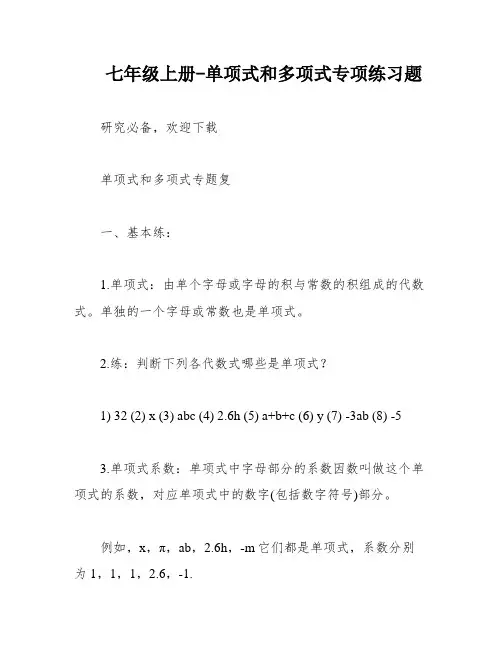 七年级上册-单项式和多项式专项练习题

研究必备，欢迎下载

单项式和多项式专题复

一、基本练：

1.单项式：由单个字母或字母的积与常数的积组成的代数式。单独的一个字母或常数也是单项式。

2.练：判断下列各代数式哪些是单项式？

1) 32 (2) x (3) abc (4) 2.6h (5) a+b+c (6) y (7) -3ab (8) -5

3.单项式系数：单项式中字母部分的系数因数叫做这个单项式的系数，对应单项式中的数字(包括数字符号)部分。

例如，x，π，ab，2.6h，-m 它们都是单项式，系数分别为 1，1，1，2.6，-1.